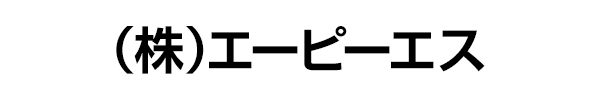 (株)エーピーエス